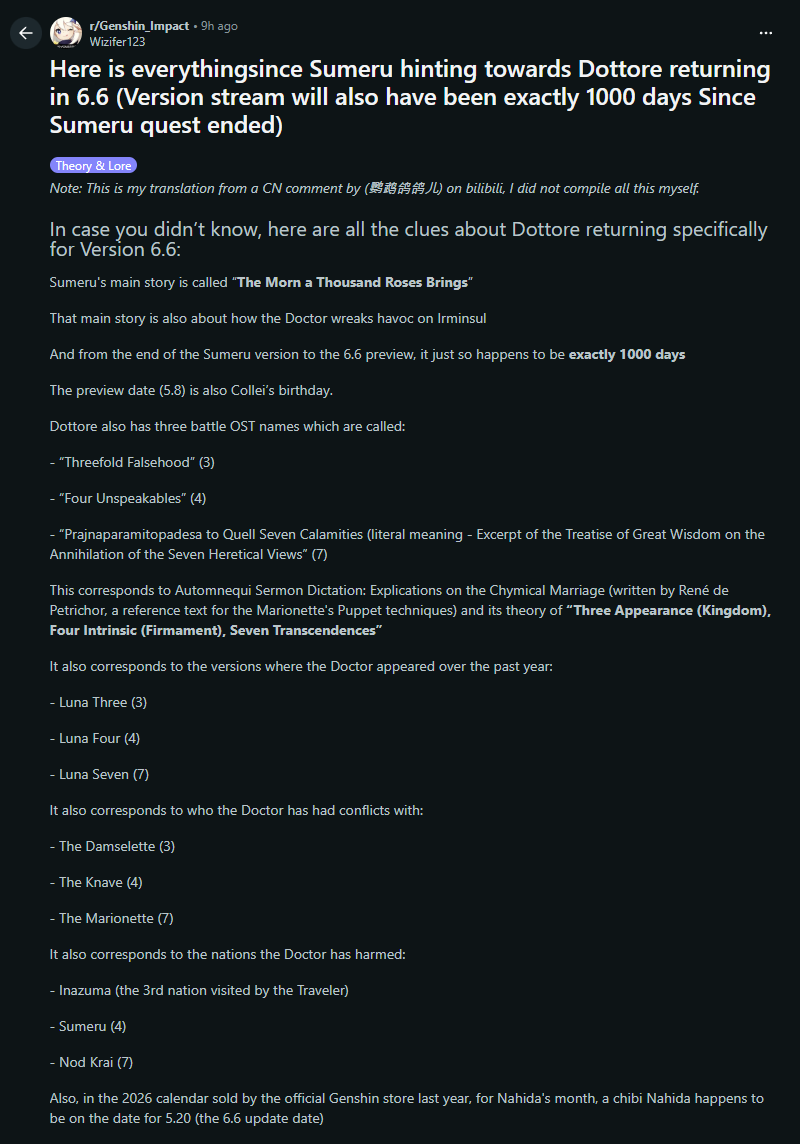 r/Genshin_Impact • 9h ago
Wizifer123

Here is everythingsince Sumeru hinting towards Dottore returning in 6.6 (Version stream will also have been exactly 1000 days Since Sumeru quest ended)

Theory & Lore

Note: This is my translation from a CN comment by (鹦鹉鸽鸽儿) on bilibili, I did not compile all this myself.

In case you didn't know, here are all the clues about Dottore returning specifically for Version 6.6:

Sumeru's main story is called "The Morn a Thousand Roses Brings"

That main story is also about how the Doctor wreaks havoc on Irminsul

And from the end of the Sumeru version to the 6.6 preview, it just so happens to be exactly 1000 days

The preview date (5.8) is also Collei's birthday.

Dottore also has three battle OST names which are called:

- "Threefold Falsehood" (3)

- "Four Unspeakables" (4)

- "Prajnaparamitopadesa to Quell Seven Calamities (literal meaning - Excerpt of the Treatise of Great Wisdom on the Annihilation of the Seven Heretical Views" (7)

This corresponds to Automnequi Sermon Dictation: Explications on the Chymical Marriage (written by René de Petrichor, a reference text for the Marionette's Puppet techniques) and its theory of "Three Appearance (Kingdom), Four Intrinsic (Firmament), Seven Transcendences"

It also corresponds to the versions where the Doctor appeared over the past year:

- Luna Three (3)

- Luna Four (4)

- Luna Seven (7)

It also corresponds to who the Doctor has had conflicts with:

- The Damselette (3)

- The Knave (4)

- The Marionette (7)

It also corresponds to the nations the Doctor has harmed:

- Inazuma (the 3rd nation visited by the Traveler)

- Sumeru (4)

- Nod Krai (7)

Also, in the 2026 calendar sold by the official Genshin store last year, for Nahida's month, a chibi Nahida happens to be on the date for 5.20 (the 6.6 update date)